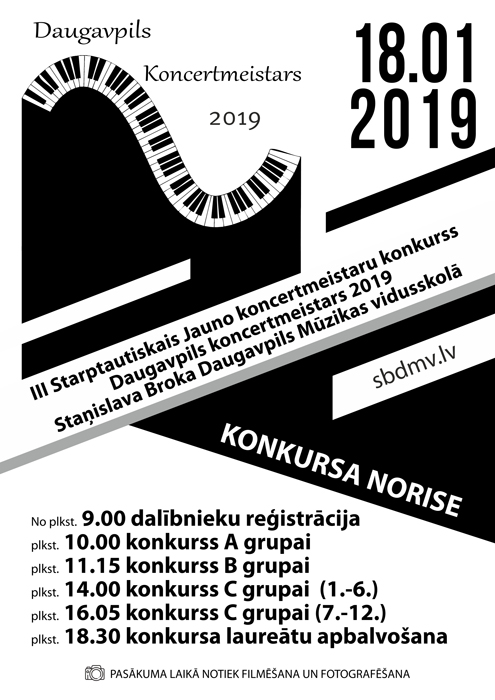 Daugavpils
Koncertmeistars
2019

18.01
2019

III Starptautiskais Jauno koncertmeistaru konkurss
Daugavpils koncertmeistars 2019
Staņislava Broka Daugavpils Mūzikas vidusskolā

sbdmv.lv

KONKURSA NORISE

No plkst. 9.00 dalībnieku reģistrācija
plkst. 10.00 konkurss A grupai
plkst. 11.15 konkurss B grupai
plkst. 14.00 konkurss C grupai (1.-6.)
plkst. 16.05 konkurss C grupai (7.-12.)
plkst. 18.30 konkursa laureātu apbalvošana

PASĀKUMA LAIKĀ NOTIEK FILMĒŠANA UN FOTOGRAFĒŠANA